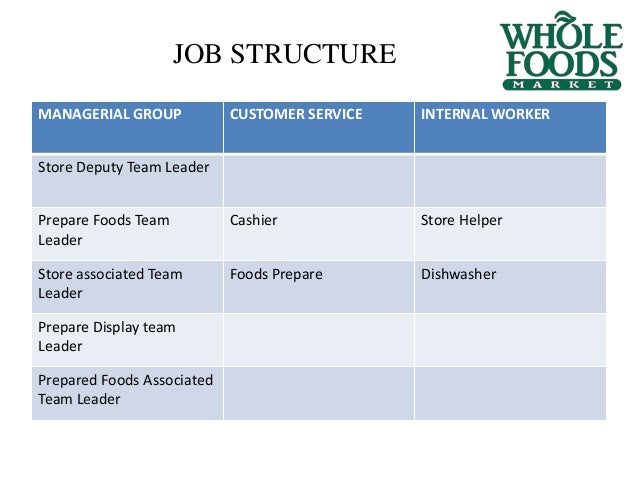 JOB STRUCTURE

WHOLE FOODS MARKET

| MANAGERIAL GROUP | CUSTOMER SERVICE | INTERNAL WORKER |
|---|---|---|
| Store Deputy Team Leader | | |
| Prepare Foods Team Leader | Cashier | Store Helper |
| Store associated Team Leader | Foods Prepare | Dishwasher |
| Prepare Display team Leader | | |
| Prepared Foods Associated Team Leader | | |